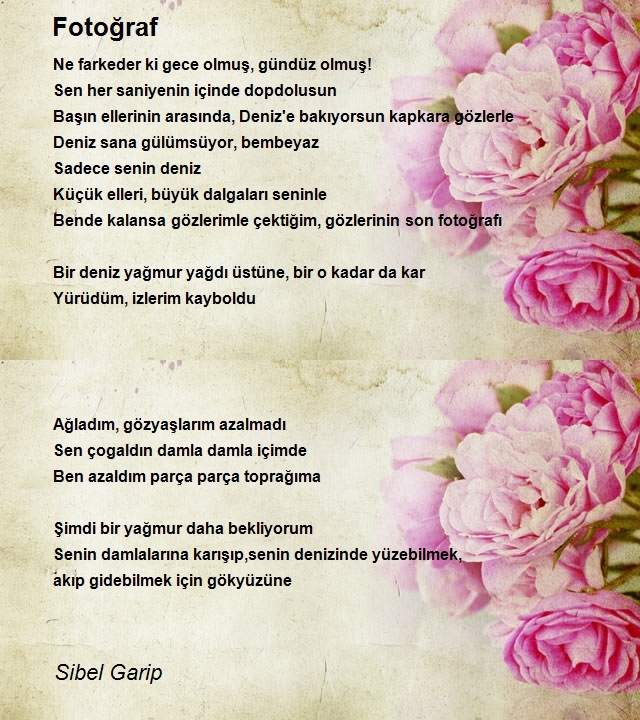 Fotoğraf

Ne farkeder ki gece olmuş, gündüz olmuş!
Sen her saniyenin içinde dopdolusun
Başın ellerinin arasında, Deniz'e bakıyorsun kapkara gözlerle
Deniz sana gülümsüyor, bembeyaz
Sadece senin deniz
Küçük elleri, büyük dalgaları seninle
Bende kalansa gözlerimle çektiğim, gözlerinin son fotoğrafı

Bir deniz yağmur yağdı üstüne, bir o kadar da kar
Yürüdüm, izlerim kayboldu

Ağladım, gözyaşlarım azalmadı
Sen çogaldın damla damla içimde
Ben azaldım parça parça toprağıma

Şimdi bir yağmur daha bekliyorum
Senin damlalarına karışıp,senin denizinde yüzebilmek,
akıp gidebilmek için gökyüzüne

Sibel Garip